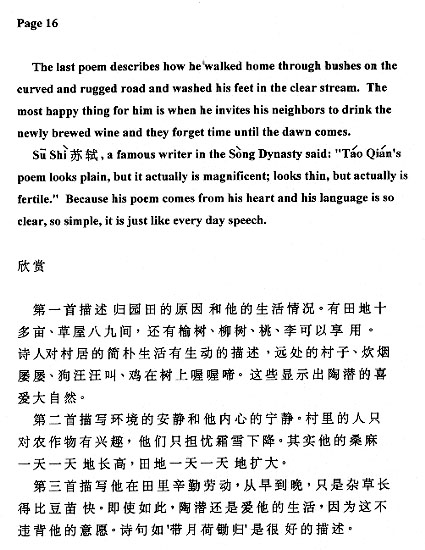 Page 16

The last poem describes how he walked home through bushes on the curved and rugged road and washed his feet in the clear stream. The most happy thing for him is when he invites his neighbors to drink the newly brewed wine and they forget time until the dawn comes.

Sū Shì 苏轼, a famous writer in the Sòng Dynasty said: "Táo Qián's poem looks plain, but it actually is magnificent; looks thin, but actually is fertile." Because his poem comes from his heart and his language is so clear, so simple, it is just like every day speech.

欣赏

第一首描述归园田的原因和他的生活情况。有田地十多亩、草屋八九间，还有榆树、柳树、桃、李可以享用。诗人对村居的简朴生活有生动的描述，远处的村子、炊烟屡屡、狗汪汪叫、鸡在树上喔喔啼。这些显示出陶潜的喜爱大自然。

第二首描写环境的安静和他内心的宁静。村里的人只对农作物有兴趣，他们只担忧霜雪下降。其实他的桑麻一天一天地长高，田地一天一天地扩大。

第三首描写他在田里辛勤劳动，从早到晚，只是杂草长得比豆苗快。即使如此，陶潜还是爱他的生活，因为这不违背他的意愿。诗句如'带月荷锄归'是很好的描述。